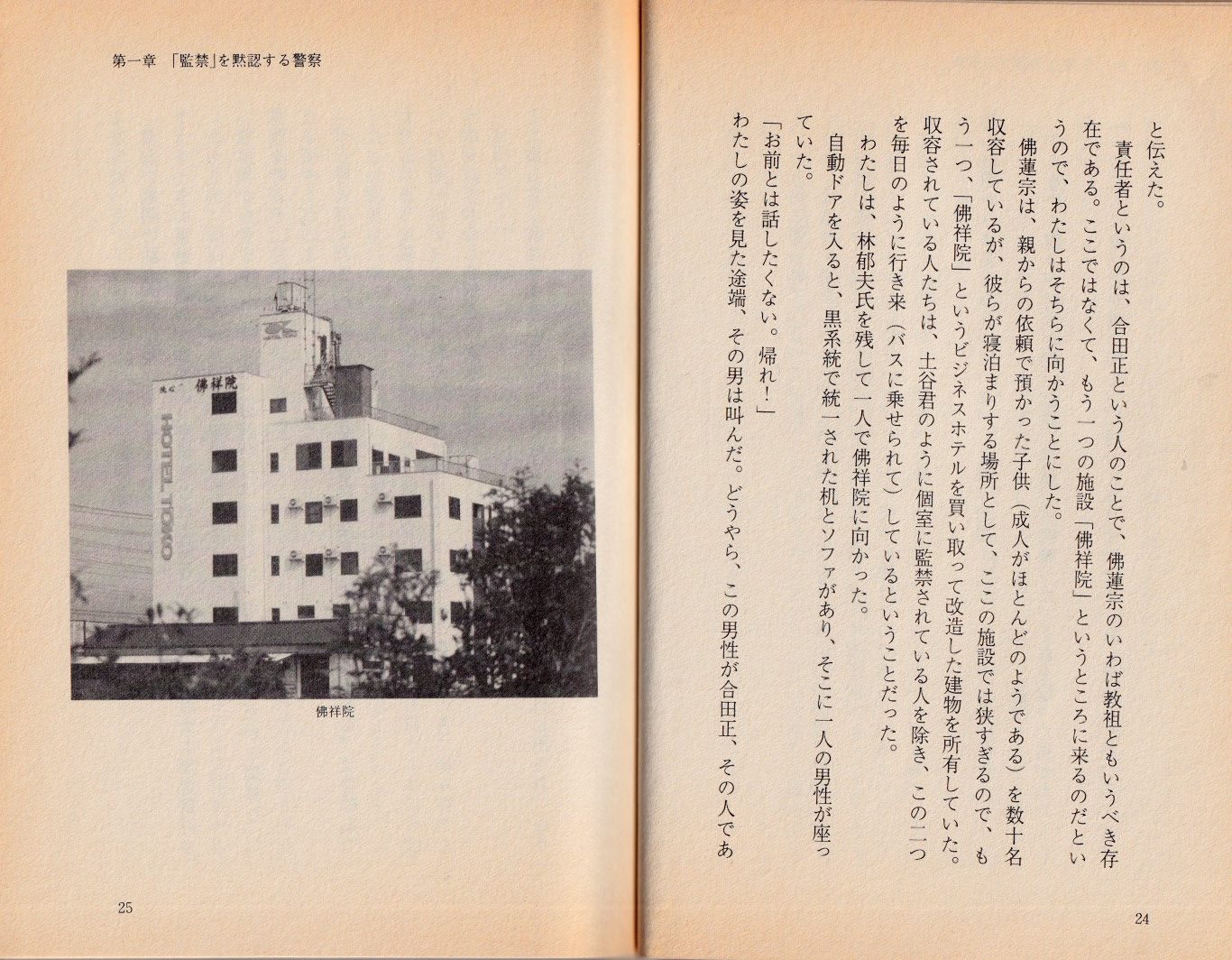 と伝えた。

責任者というのは、合田正という人のことで、佛蓮宗のいわば教祖ともいうべき存在である。ここではなくて、もう一つの施設「佛祥院」というところに来るのだというので、わたしはそちらに向かうことにした。

佛蓮宗は、親からの依頼で預かった子供（成人がほとんどのようである）を数十名収容しているが、彼らが寝泊まりする場所として、ここの施設では狭すぎるので、もう一つ、「佛祥院」というビジネスホテルを買い取って改造した建物を所有していた。収容されている人たちは、土谷君のように個室に監禁されている人を除き、この二つを毎日のように行き来（バスに乗せられて）しているということだった。

わたしは、林郁夫氏を残して一人で佛祥院に向かった。

自動ドアを入ると、黒系統で統一された机とソファがあり、そこに一人の男性が座っていた。

「お前とは話したくない。帰れ！」

わたしの姿を見た途端、その男は叫んだ。どうやら、この男性が合田正、その人であ

24

第一章 「監禁」を黙認する警察

佛祥院

HOTEL TOMO

佛祥院

25